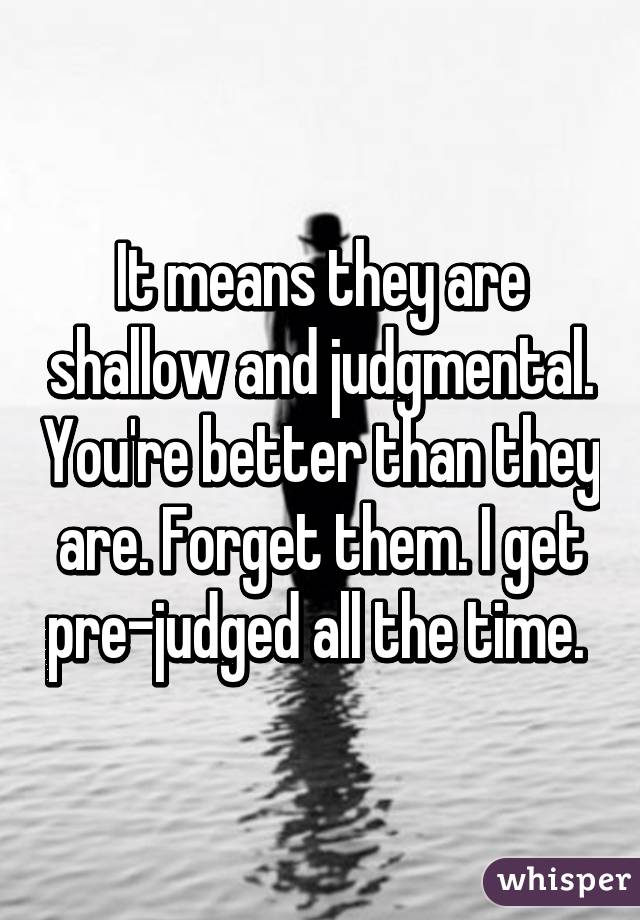 It means they are shallow and judgmental. You're better than they are. Forget them. I get pre-judged all the time.

whisper